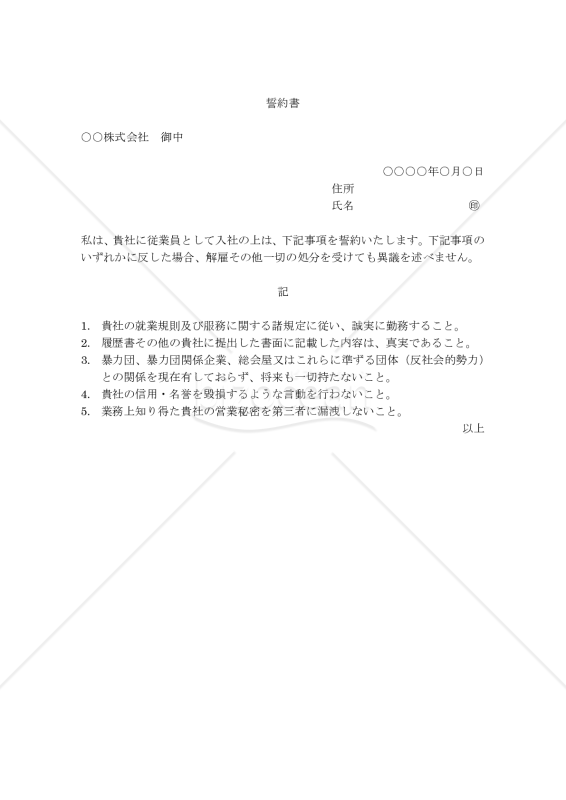 誓約書

○○株式会社　御中

○○○○年○月○日
住所
氏名　　　　　　　　　　㊞

私は、貴社に従業員として入社の上は、下記事項を誓約いたします。下記事項のいずれかに反した場合、解雇その他一切の処分を受けても異議を述べません。

記

1. 貴社の就業規則及び服務に関する諸規定に従い、誠実に勤務すること。
2. 履歴書その他の貴社に提出した書面に記載した内容は、真実であること。
3. 暴力団、暴力団関係企業、総会屋又はこれらに準ずる団体（反社会的勢力）との関係を現在有しておらず、将来も一切持たないこと。
4. 貴社の信用・名誉を毀損するような言動を行わないこと。
5. 業務上知り得た貴社の営業秘密を第三者に漏洩しないこと。

以上